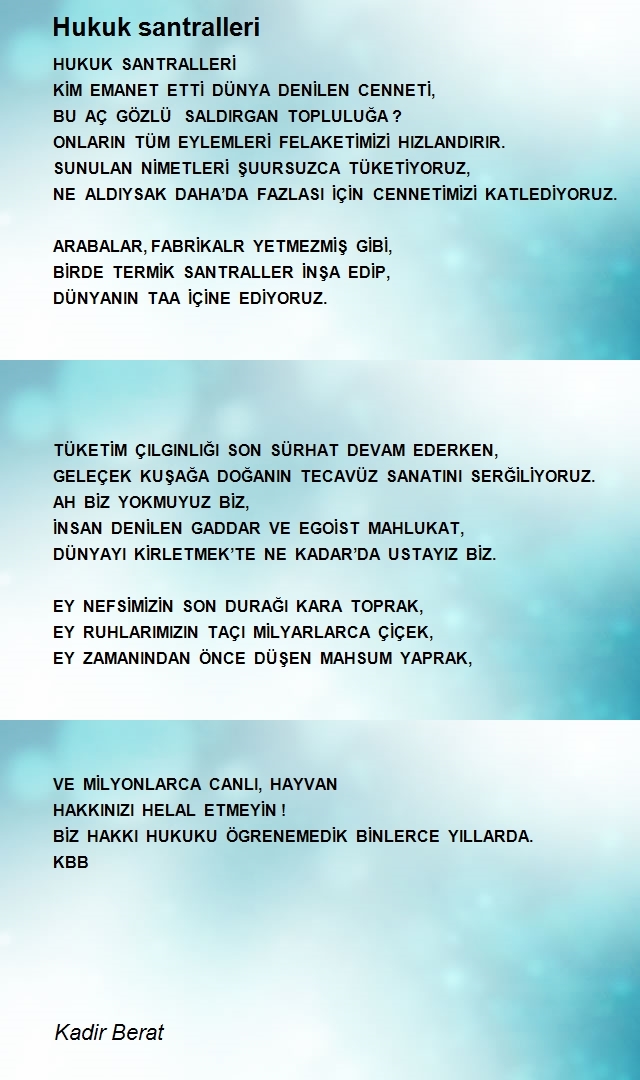 Hukuk santralleri

HUKUK SANTRALLERİ
KİM EMANET ETTİ DÜNYA DENİLEN CENNETİ,
BU AÇ GÖZLÜ SALDIRGAN TOPLULUĞA ?
ONLARIN TÜM EYLEMLERİ FELAKETİMİZİ HIZLANDIRIR.
SUNULAN NİMETLERİ ŞUURSUZCA TÜKETİYORUZ,
NE ALDIYSAK DAHA'DA FAZLASI İÇİN CENNETİMİZİ KATLEDİYORUZ.

ARABALAR, FABRİKALR YETMEZMİŞ GİBİ,
BİRDE TERMİK SANTRALLER İNŞA EDİP,
DÜNYANIN TAA İÇİNE EDİYORUZ.

TÜKETİM ÇILGINLIĞI SON SÜRHAT DEVAM EDERKEN,
GELEÇEK KUŞAĞA DOĞANIN TECAVÜZ SANATINI SERĞİLİYORUZ.
AH BİZ YOKMUYUZ BİZ,
İNSAN DENİLEN GADDAR VE EGOİST MAHLUKAT,
DÜNYAYI KİRLETMEK'TE NE KADAR'DA USTAYIZ BİZ.

EY NEFSİMİZİN SON DURAĞI KARA TOPRAK,
EY RUHLARIMIZIN TAÇI MİLYARLARCA ÇİÇEK,
EY ZAMANINDAN ÖNCE DÜŞEN MAHSUM YAPRAK,

VE MİLYONLARCA CANLI, HAYVAN
HAKKINIZI HELAL ETMEYİN !
BİZ HAKKI HUKUKU ÖGRENEMEDİK BİNLERCE YILLARDA.
KBB

Kadir Berat